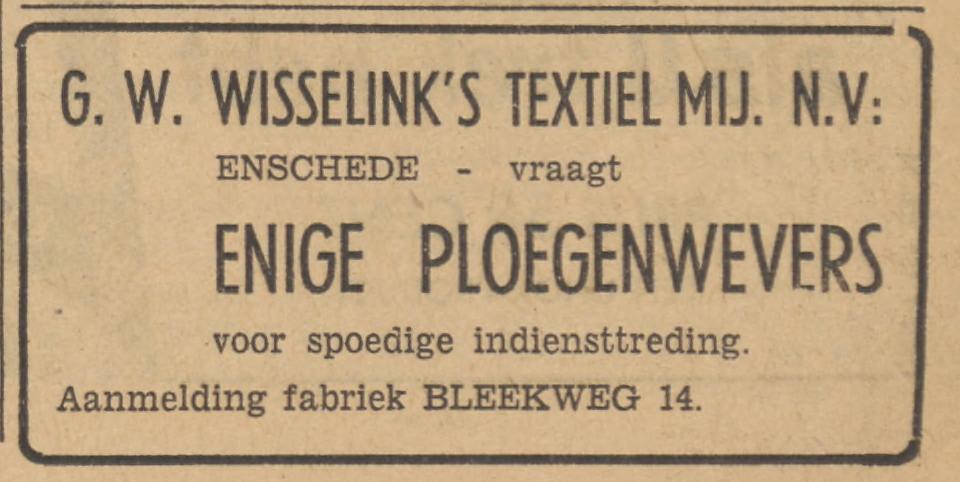 G. W. WISSELINK'S TEXTIEL MIJ. N.V:

ENSCHEDE - vraagt

ENIGE PLOEGENWEVERS

voor spoedige indiensttreding.

Aanmelding fabriek BLEEKWEG 14.